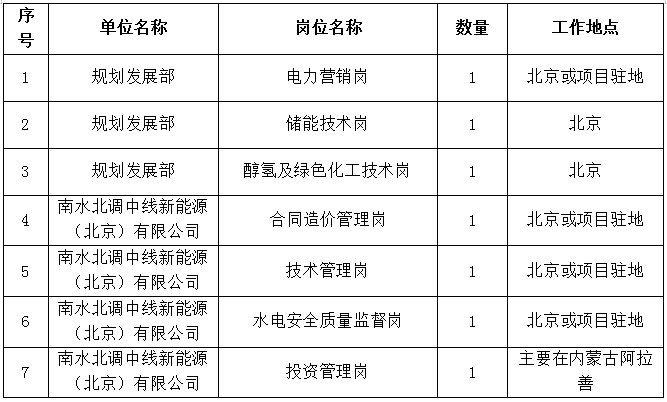 | 序号 | 单位名称 | 岗位名称 | 数量 | 工作地点 |
|---|---|---|---|---|
| 1 | 规划发展部 | 电力营销岗 | 1 | 北京或项目驻地 |
| 2 | 规划发展部 | 储能技术岗 | 1 | 北京 |
| 3 | 规划发展部 | 醇氢及绿色化工技术岗 | 1 | 北京 |
| 4 | 南水北调中线新能源（北京）有限公司 | 合同造价管理岗 | 1 | 北京或项目驻地 |
| 5 | 南水北调中线新能源（北京）有限公司 | 技术管理岗 | 1 | 北京或项目驻地 |
| 6 | 南水北调中线新能源（北京）有限公司 | 水电安全质量监督岗 | 1 | 北京或项目驻地 |
| 7 | 南水北调中线新能源（北京）有限公司 | 投资管理岗 | 1 | 主要在内蒙古阿拉善 |